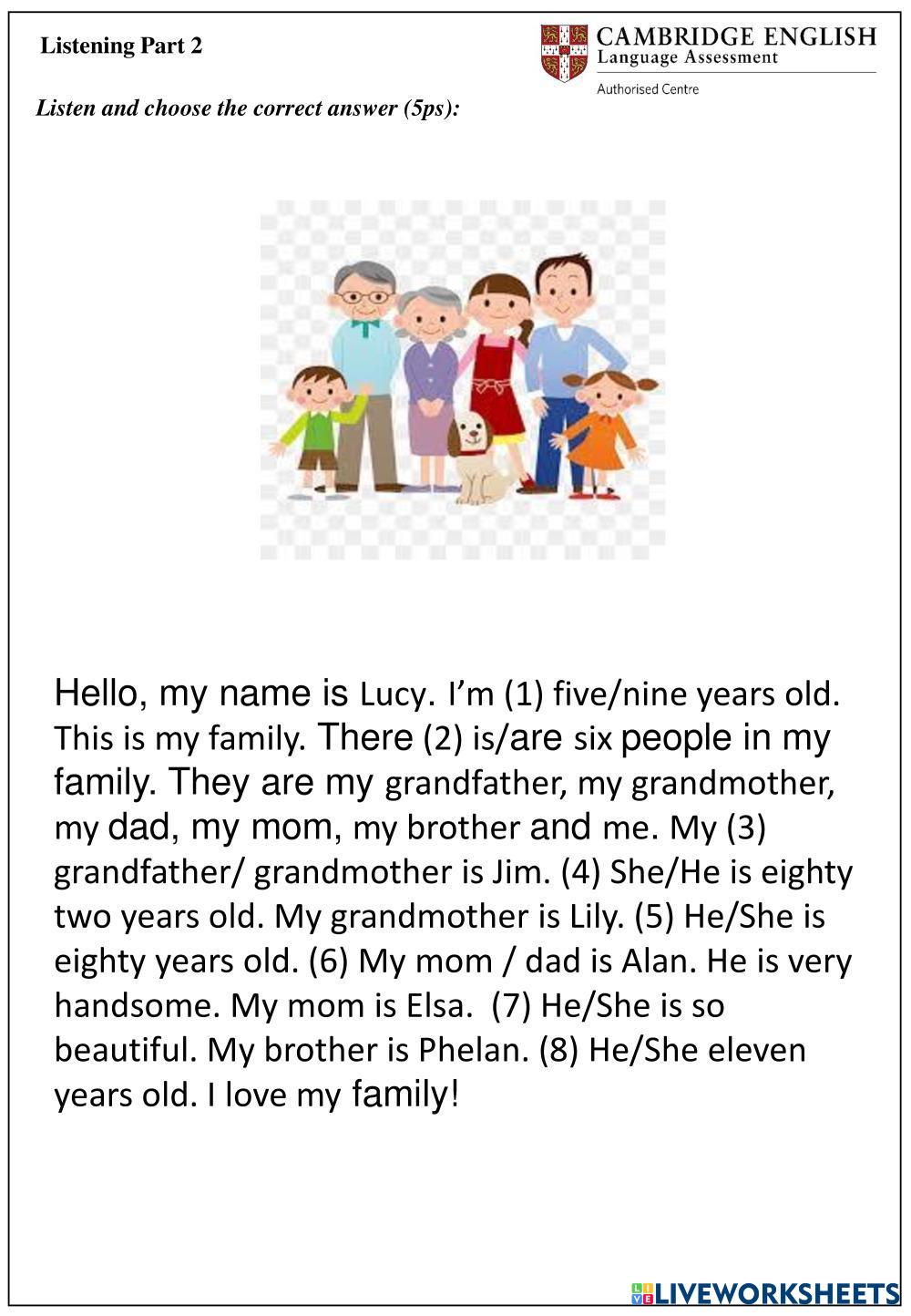 Listening Part 2

CAMBRIDGE ENGLISH
Language Assessment
Authorised Centre

Listen and choose the correct answer (5ps):

Hello, my name is Lucy. I'm (1) five/nine years old. This is my family. There (2) is/are six people in my family. They are my grandfather, my grandmother, my dad, my mom, my brother and me. My (3) grandfather/ grandmother is Jim. (4) She/He is eighty two years old. My grandmother is Lily. (5) He/She is eighty years old. (6) My mom / dad is Alan. He is very handsome. My mom is Elsa. (7) He/She is so beautiful. My brother is Phelan. (8) He/She eleven years old. I love my family!

LIVEWORKSHEETS